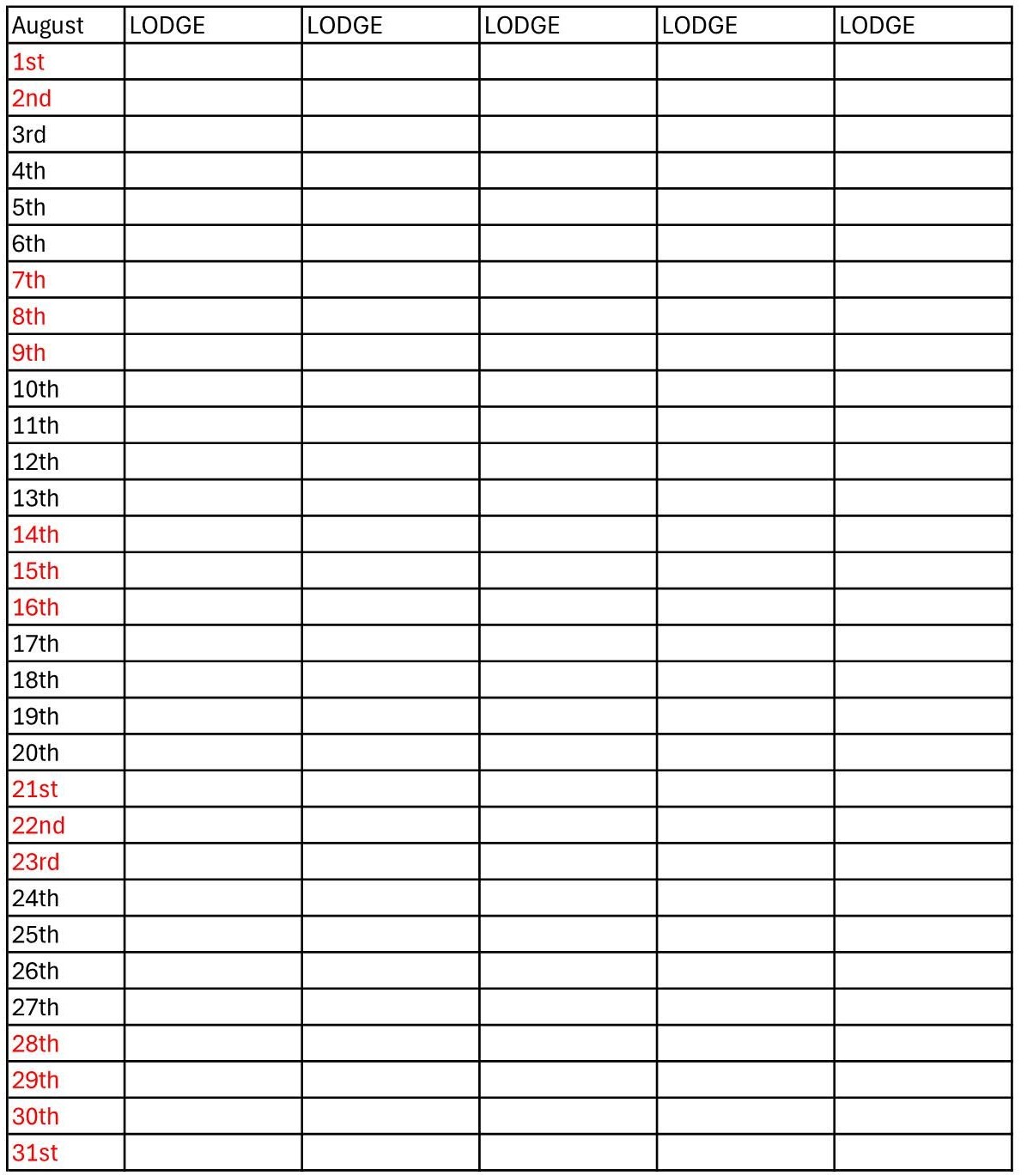 | August | LODGE | LODGE | LODGE | LODGE | LODGE |
|---|---|---|---|---|---|
| 1st | | | | | |
| 2nd | | | | | |
| 3rd | | | | | |
| 4th | | | | | |
| 5th | | | | | |
| 6th | | | | | |
| 7th | | | | | |
| 8th | | | | | |
| 9th | | | | | |
| 10th | | | | | |
| 11th | | | | | |
| 12th | | | | | |
| 13th | | | | | |
| 14th | | | | | |
| 15th | | | | | |
| 16th | | | | | |
| 17th | | | | | |
| 18th | | | | | |
| 19th | | | | | |
| 20th | | | | | |
| 21st | | | | | |
| 22nd | | | | | |
| 23rd | | | | | |
| 24th | | | | | |
| 25th | | | | | |
| 26th | | | | | |
| 27th | | | | | |
| 28th | | | | | |
| 29th | | | | | |
| 30th | | | | | |
| 31st | | | | | |